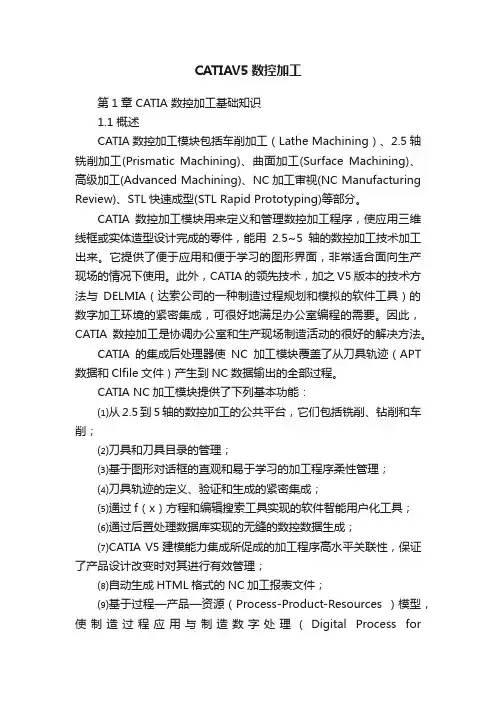 CATIAV5 数控加工

第 1 章 CATIA 数控加工基础知识

1.1 概述

CATIA 数控加工模块包括车削加工（Lathe Machining）、2.5 轴铣削加工(Prismatic Machining)、曲面加工(Surface Machining)、高级加工(Advanced Machining)、NC 加工审视(NC Manufacturing Review)、STL 快速成型(STL Rapid Prototyping)等部分。

CATIA 数控加工模块用来定义和管理数控加工程序，使应用三维线框或实体造型设计完成的零件，能用 2.5~5 轴的数控加工技术加工出来。它提供了便于应用和便于学习的图形界面，非常适合面向生产现场的情况下使用。此外，CATIA 的领先技术，加之 V5 版本的技术方法与 DELMIA（达索公司的一种制造过程规划和模拟的软件工具）的数字加工环境的紧密集成，可很好地满足办公室编程的需要。因此，CATIA 数控加工是协调办公室和生产现场制造活动的很好的解决方法。

CATIA 的集成后处理器使 NC 加工模块覆盖了从刀具轨迹（APT 数据和 Clfile 文件）产生到 NC 数据输出的全部过程。

CATIA NC 加工模块提供了下列基本功能：

⑴从 2.5 到 5 轴的数控加工的公共平台，它们包括铣削、钻削和车削；

⑵刀具和刀具目录的管理；

⑶基于图形对话框的直观和易于学习的加工程序柔性管理；

⑷刀具轨迹的定义、验证和生成的紧密集成；

⑸通过 f（x）方程和编辑搜索工具实现的软件智能用户化工具；

⑹通过后置处理数据库实现的无缝的数控数据生成；

⑺CATIA V5 建模能力集成所促成的加工程序高水平关联性，保证了产品设计改变时对其进行有效管理；

⑻自动生成 HTML 格式的 NC 加工报表文件；

⑼基于过程—产品—资源（Process-Product-Resources ）模型，使制造过程应用与制造数字处理（Digital Process for